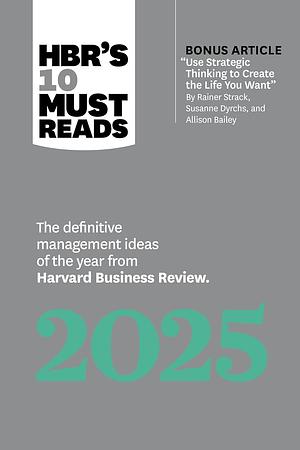 HBR'S 10 MUST READS

BONUS ARTICLE
"Use Strategic Thinking to Create the Life You Want"
By Rainer Strack, Susanne Dyrchs, and Allison Bailey

The definitive management ideas of the year from Harvard Business Review.

2025